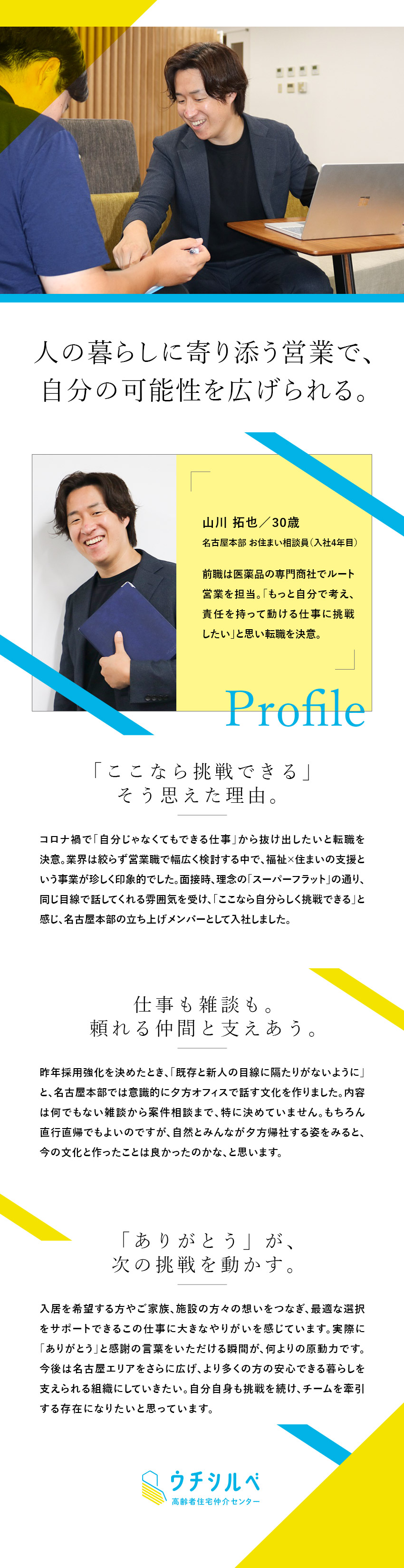 人の暮らしに寄り添う営業で、
自分の可能性を広げられる。

山川 拓也／30歳
名古屋本部 お住まい相談員（入社4年目）

前職は医薬品の専門商社でルート営業を担当。「もっと自分で考え、責任を持って動ける仕事に挑戦したい」と思い転職を決意。

Profile

「ここなら挑戦できる」
そう思えた理由。

コロナ禍で「自分じゃなくてもできる仕事」から抜け出したいと転職を決意。業界は絞らず営業職で幅広く検討する中で、福祉×住まいの支援という事業が珍しく印象的でした。面接時、理念の「スーパーフラット」の通り、同じ目線で話してくれる雰囲気を受け、「ここなら自分らしく挑戦できる」と感じ、名古屋本部の立ち上げメンバーとして入社しました。

仕事も雑談も。
頼れる仲間と支えあう。

昨年採用強化を決めたとき、「既存と新人の目線に隔たりがないように」と、名古屋本部では意識的に夕方オフィスで話す文化を作りました。内容は何でもない雑談から案件相談まで、特に決めていません。もちろん直行直帰でもよいのですが、自然とみんなが夕方帰社する姿をみると、今の文化と作ったことは良かったのかな、と思います。

「ありがとう」が、
次の挑戦を動かす。

入居を希望する方やご家族、施設の方々の想いをつなぎ、最適な選択をサポートできるこの仕事に大きなやりがいを感じています。実際に「ありがとう」と感謝の言葉をいただける瞬間が、何よりの原動力です。今後は名古屋エリアをさらに広げ、より多くの方の安心できる暮らしを支えられる組織にしていきたい。自分自身も挑戦を続け、チームを牽引する存在になりたいと思っています。

ウチシルベ
高齢者住宅仲介センター